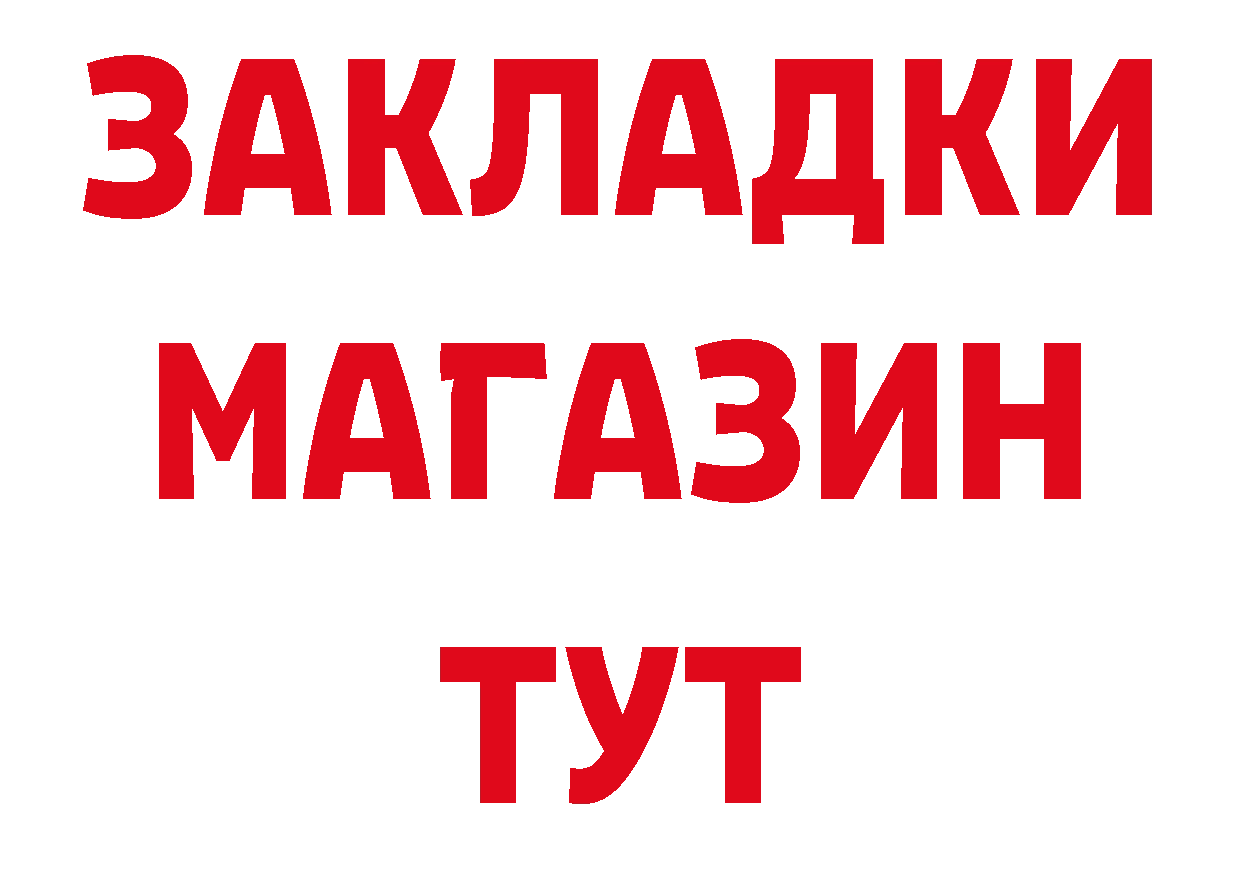 ЗАКЛАДКИ
МАГАЗИН
ТУТ